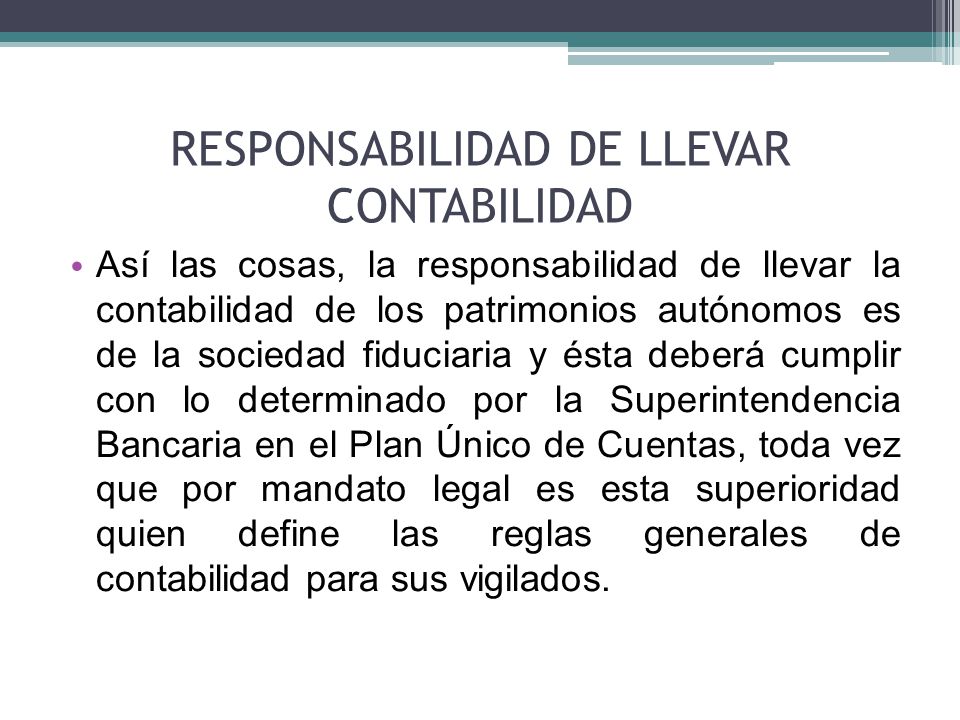 RESPONSABILIDAD DE LLEVAR CONTABILIDAD

• Así las cosas, la responsabilidad de llevar la contabilidad de los patrimonios autónomos es de la sociedad fiduciaria y ésta deberá cumplir con lo determinado por la Superintendencia Bancaria en el Plan Único de Cuentas, toda vez que por mandato legal es esta superioridad quien define las reglas generales de contabilidad para sus vigilados.